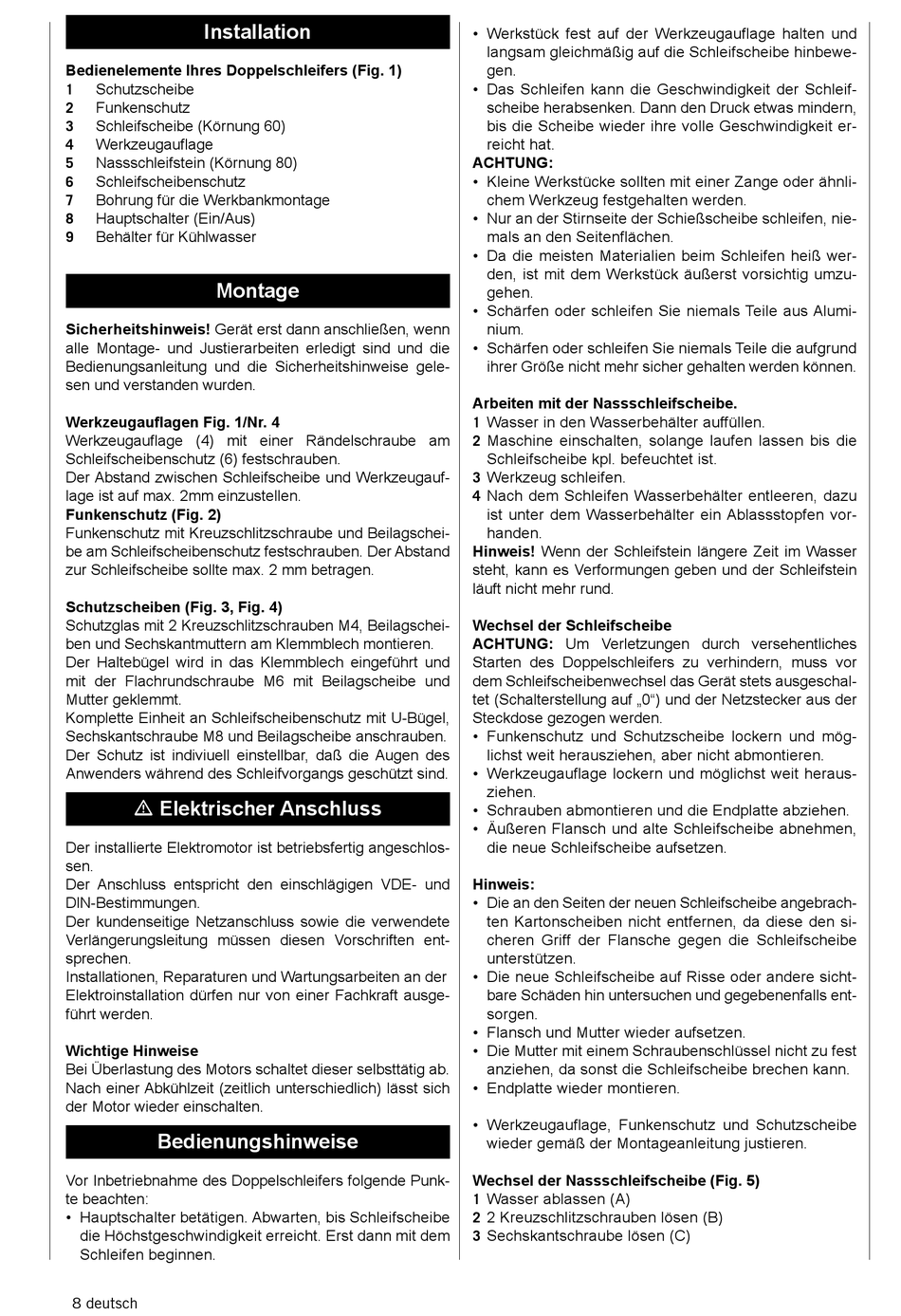 Installation

Bedienelemente Ihres Doppelschleifers (Fig. 1)
1 Schutzscheibe
2 Funkenschutz
3 Schleifscheibe (Körnung 60)
4 Werkzeugauflage
5 Nassschleifstein (Körnung 80)
6 Schleifscheibenschutz
7 Bohrung für die Werkbankmontage
8 Hauptschalter (Ein/Aus)
9 Behälter für Kühlwasser

Montage

Sicherheitshinweis! Gerät erst dann anschließen, wenn alle Montage- und Justierarbeiten erledigt sind und die Bedienungsanleitung und die Sicherheitshinweise gelesen und verstanden wurden.

Werkzeugauflagen Fig. 1/Nr. 4
Werkzeugauflage (4) mit einer Rändelschraube am Schleifscheibenschutz (6) festschrauben.
Der Abstand zwischen Schleifscheibe und Werkzeugauflage ist auf max. 2mm einzustellen.
Funkenschutz (Fig. 2)
Funkenschutz mit Kreuzschlitzschraube und Beilagscheibe am Schleifscheibenschutz festschrauben. Der Abstand zur Schleifscheibe sollte max. 2 mm betragen.

Schutzscheiben (Fig. 3, Fig. 4)
Schutzglas mit 2 Kreuzschlitzschrauben M4, Beilagscheiben und Sechskantmuttern am Klemmblech montieren.
Der Haltebügel wird in das Klemmblech eingeführt und mit der Flachrundschraube M6 mit Beilagscheibe und Mutter geklemmt.
Komplette Einheit an Schleifscheibenschutz mit U-Bügel, Sechskantschraube M8 und Beilagscheibe anschrauben.
Der Schutz ist indiviuell einstellbar, daß die Augen des Anwenders während des Schleifvorgangs geschützt sind.

⚠ Elektrischer Anschluss

Der installierte Elektromotor ist betriebsfertig angeschlossen.
Der Anschluss entspricht den einschlägigen VDE- und DIN-Bestimmungen.
Der kundenseitige Netzanschluss sowie die verwendete Verlängerungsleitung müssen diesen Vorschriften entsprechen.
Installationen, Reparaturen und Wartungsarbeiten an der Elektroinstallation dürfen nur von einer Fachkraft ausgeführt werden.

Wichtige Hinweise
Bei Überlastung des Motors schaltet dieser selbsttätig ab. Nach einer Abkühlzeit (zeitlich unterschiedlich) lässt sich der Motor wieder einschalten.

Bedienungshinweise

Vor Inbetriebnahme des Doppelschleifers folgende Punkte beachten:
• Hauptschalter betätigen. Abwarten, bis Schleifscheibe die Höchstgeschwindigkeit erreicht. Erst dann mit dem Schleifen beginnen.
• Werkstück fest auf der Werkzeugauflage halten und langsam gleichmäßig auf die Schleifscheibe hinbewegen.
• Das Schleifen kann die Geschwindigkeit der Schleifscheibe herabsenken. Dann den Druck etwas mindern, bis die Scheibe wieder ihre volle Geschwindigkeit erreicht hat.
ACHTUNG:
• Kleine Werkstücke sollten mit einer Zange oder ähnlichem Werkzeug festgehalten werden.
• Nur an der Stirnseite der Schießscheibe schleifen, niemals an den Seitenflächen.
• Da die meisten Materialien beim Schleifen heiß werden, ist mit dem Werkstück äußerst vorsichtig umzugehen.
• Schärfen oder schleifen Sie niemals Teile aus Aluminium.
• Schärfen oder schleifen Sie niemals Teile die aufgrund ihrer Größe nicht mehr sicher gehalten werden können.

Arbeiten mit der Nassschleifscheibe.
1 Wasser in den Wasserbehälter auffüllen.
2 Maschine einschalten, solange laufen lassen bis die Schleifscheibe kpl. befeuchtet ist.
3 Werkzeug schleifen.
4 Nach dem Schleifen Wasserbehälter entleeren, dazu ist unter dem Wasserbehälter ein Ablassstopfen vorhanden.
Hinweis! Wenn der Schleifstein längere Zeit im Wasser steht, kann es Verformungen geben und der Schleifstein läuft nicht mehr rund.

Wechsel der Schleifscheibe
ACHTUNG: Um Verletzungen durch versehentliches Starten des Doppelschleifers zu verhindern, muss vor dem Schleifscheibenwechsel das Gerät stets ausgeschaltet (Schalterstellung auf „0“) und der Netzstecker aus der Steckdose gezogen werden.
• Funkenschutz und Schutzscheibe lockern und möglichst weit herausziehen, aber nicht abmontieren.
• Werkzeugauflage lockern und möglichst weit herausziehen.
• Schrauben abmontieren und die Endplatte abziehen.
• Äußeren Flansch und alte Schleifscheibe abnehmen, die neue Schleifscheibe aufsetzen.

Hinweis:
• Die an den Seiten der neuen Schleifscheibe angebrachten Kartonscheiben nicht entfernen, da diese den sicheren Griff der Flansche gegen die Schleifscheibe unterstützen.
• Die neue Schleifscheibe auf Risse oder andere sichtbare Schäden hin untersuchen und gegebenenfalls entsorgen.
• Flansch und Mutter wieder aufsetzen.
• Die Mutter mit einem Schraubenschlüssel nicht zu fest anziehen, da sonst die Schleifscheibe brechen kann.
• Endplatte wieder montieren.

• Werkzeugauflage, Funkenschutz und Schutzscheibe wieder gemäß der Montageanleitung justieren.

Wechsel der Nassschleifscheibe (Fig. 5)
1 Wasser ablassen (A)
2 2 Kreuzschlitzschrauben lösen (B)
3 Sechskantschraube lösen (C)

8 deutsch